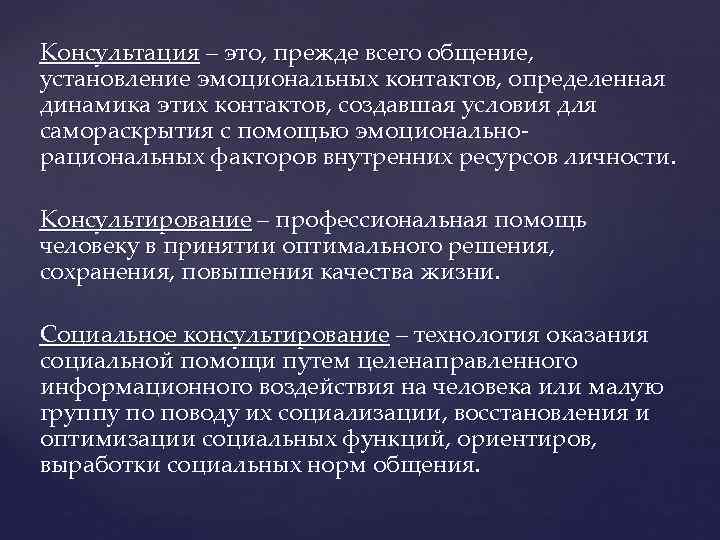 Консультация – это, прежде всего общение, установление эмоциональных контактов, определенная динамика этих контактов, создавшая условия для самораскрытия с помощью эмоционально-рациональных факторов внутренних ресурсов личности.

Консультирование – профессиональная помощь человеку в принятии оптимального решения, сохранения, повышения качества жизни.

Социальное консультирование – технология оказания социальной помощи путем целенаправленного информационного воздействия на человека или малую группу по поводу их социализации, восстановления и оптимизации социальных функций, ориентиров, выработки социальных норм общения.